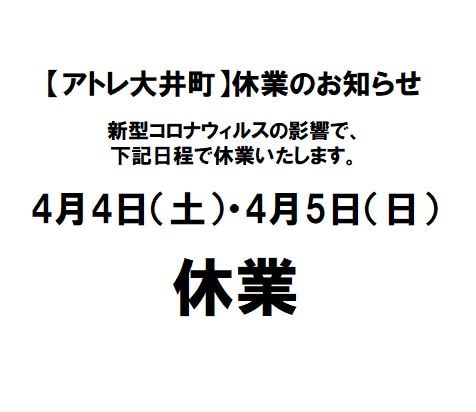 【アトレ大井町】休業のお知らせ

新型コロナウィルスの影響で、
下記日程で休業いたします。

4月4日(土)・4月5日(日)

休業